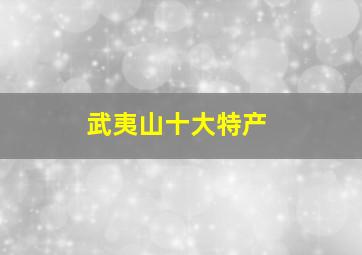 武夷山十大特产